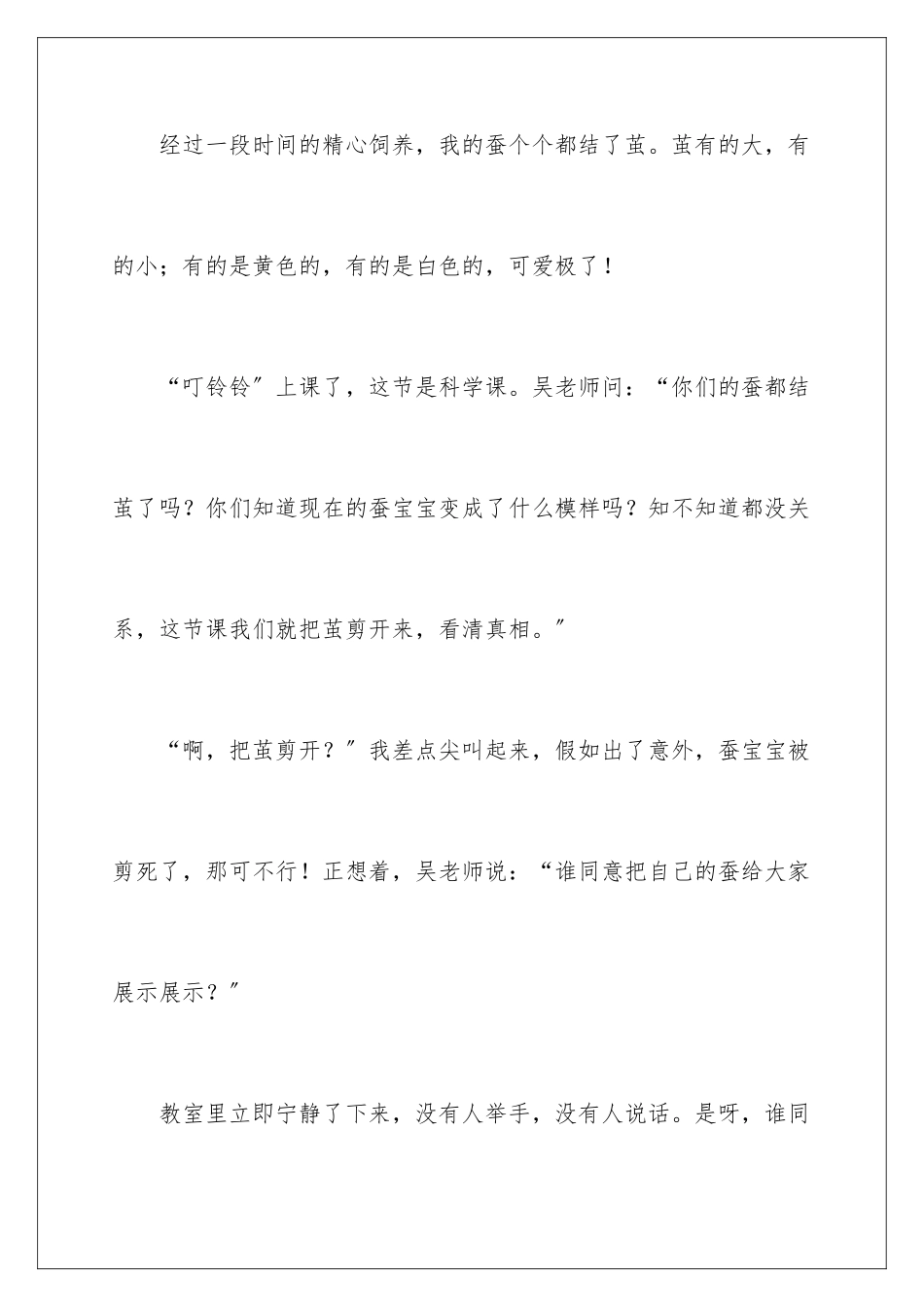 经过一段时间的精心饲养，我的蚕个个都结了茧。茧有的大，有的小；有的是黄色的，有的是白色的，可爱极了！

“叮铃铃”上课了，这节是科学课。吴老师问：“你们的蚕都结茧了吗？你们知道现在的蚕宝宝变成了什么模样吗？知不知道都没关系，这节课我们就把茧剪开来，看清真相。”

“啊，把茧剪开？”我差点尖叫起来，假如出了意外，蚕宝宝被剪死了，那可不行！正想着，吴老师说：“谁同意把自己的蚕给大家展示展示？”

教室里立即宁静了下来，没有人举手，没有人说话。是呀，谁同